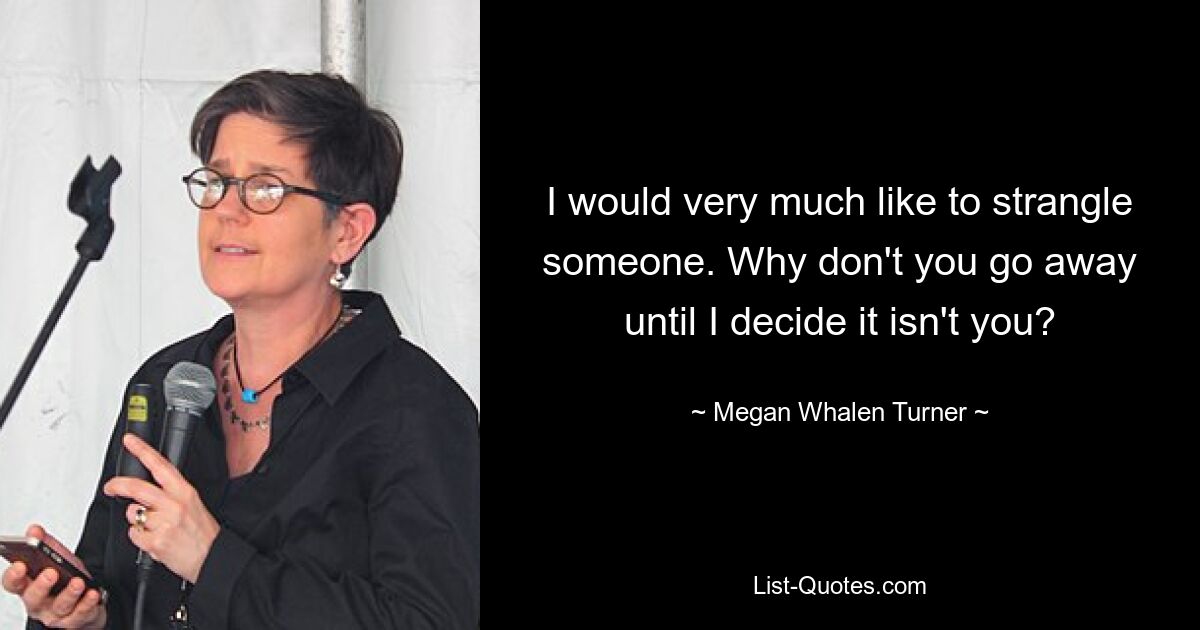 I would very much like to strangle someone. Why don't you go away until I decide it isn't you?

~ Megan Whalen Turner ~

List-Quotes.com